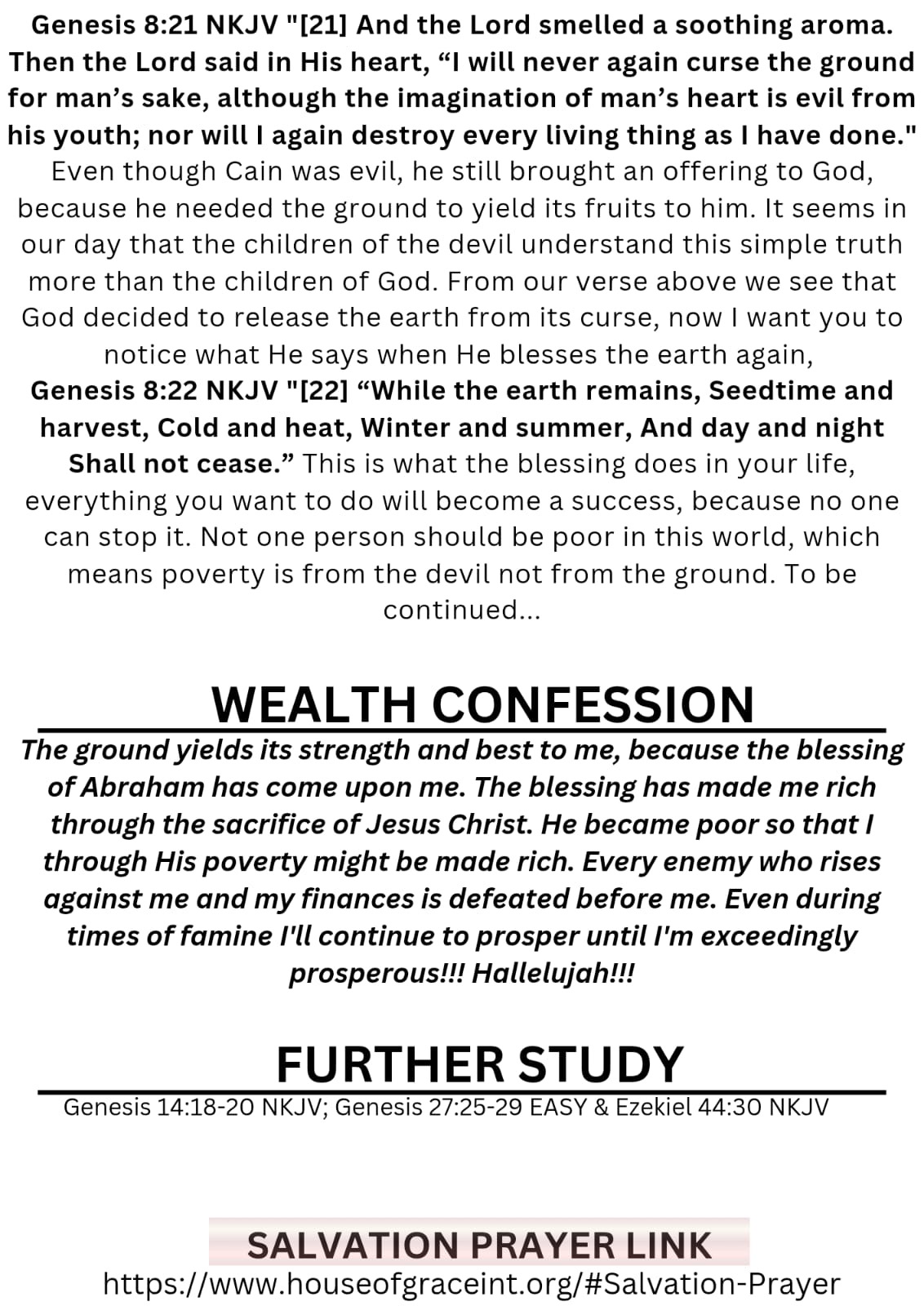 Genesis 8:21 NKJV "[21] And the Lord smelled a soothing aroma. Then the Lord said in His heart, “I will never again curse the ground for man’s sake, although the imagination of man’s heart is evil from his youth; nor will I again destroy every living thing as I have done." Even though Cain was evil, he still brought an offering to God, because he needed the ground to yield its fruits to him. It seems in our day that the children of the devil understand this simple truth more than the children of God. From our verse above we see that God decided to release the earth from its curse, now I want you to notice what He says when He blesses the earth again, Genesis 8:22 NKJV "[22] “While the earth remains, Seedtime and harvest, Cold and heat, Winter and summer, And day and night Shall not cease.” This is what the blessing does in your life, everything you want to do will become a success, because no one can stop it. Not one person should be poor in this world, which means poverty is from the devil not from the ground. To be continued...

WEALTH CONFESSION

The ground yields its strength and best to me, because the blessing of Abraham has come upon me. The blessing has made me rich through the sacrifice of Jesus Christ. He became poor so that I through His poverty might be made rich. Every enemy who rises against me and my finances is defeated before me. Even during times of famine I'll continue to prosper until I'm exceedingly prosperous!!! Hallelujah!!!

FURTHER STUDY

Genesis 14:18-20 NKJV; Genesis 27:25-29 EASY & Ezekiel 44:30 NKJV

SALVATION PRAYER LINK

https://www.houseofgraceint.org/#Salvation-Prayer